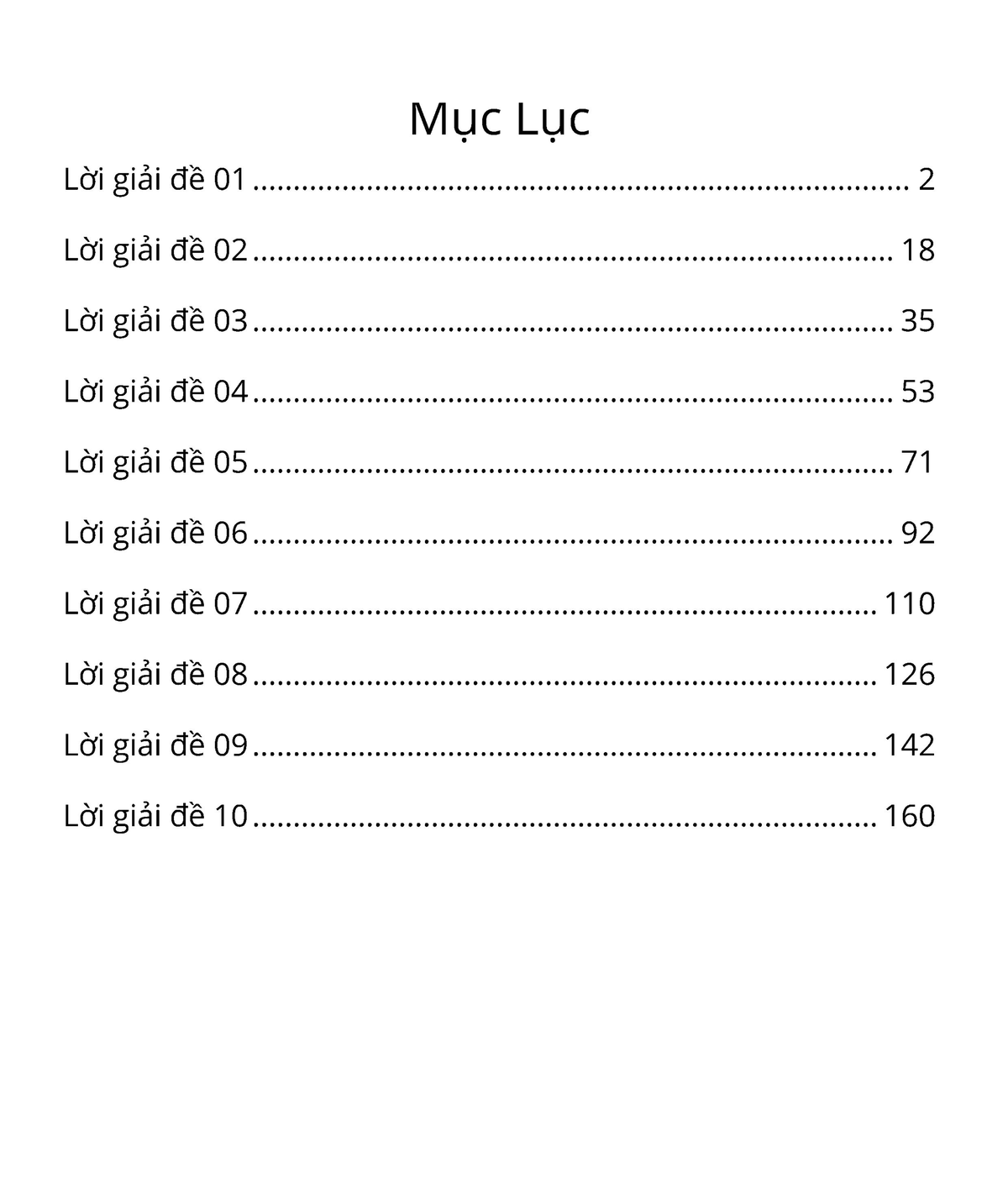 Mục Lục

Lời giải đề 01 2

Lời giải đề 02 18

Lời giải đề 03 35

Lời giải đề 04 53

Lời giải đề 05 71

Lời giải đề 06 92

Lời giải đề 07 110

Lời giải đề 08 126

Lời giải đề 09 142

Lời giải đề 10 160